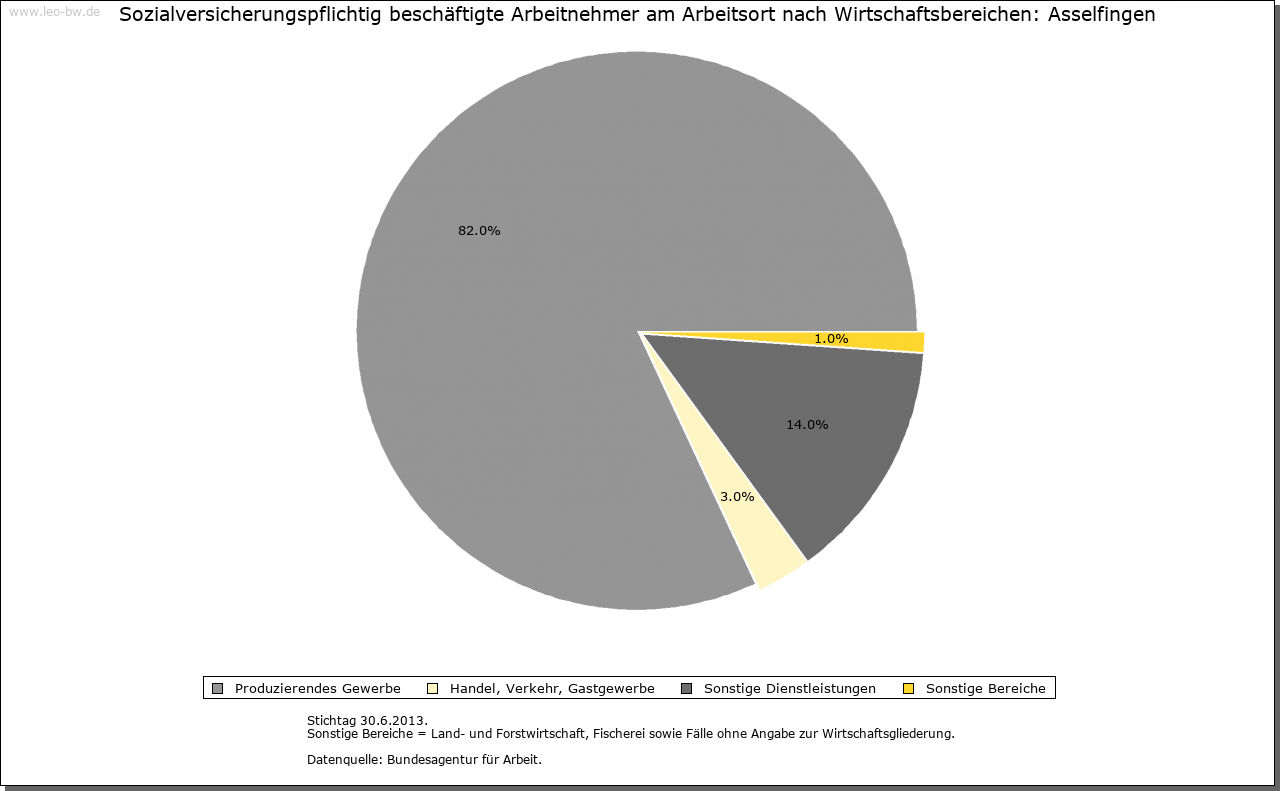 www.leo-bw.de

Sozialversicherungspflichtig beschäftigte Arbeitnehmer am Arbeitsort nach Wirtschaftsbereichen: Asselfingen

82.0%

1.0%

14.0%

3.0%

Produzierendes Gewerbe
Handel, Verkehr, Gastgewerbe
Sonstige Dienstleistungen
Sonstige Bereiche

Stichtag 30.6.2013.
Sonstige Bereiche = Land- und Forstwirtschaft, Fischerei sowie Fälle ohne Angabe zur Wirtschaftsgliederung.

Datenquelle: Bundesagentur für Arbeit.